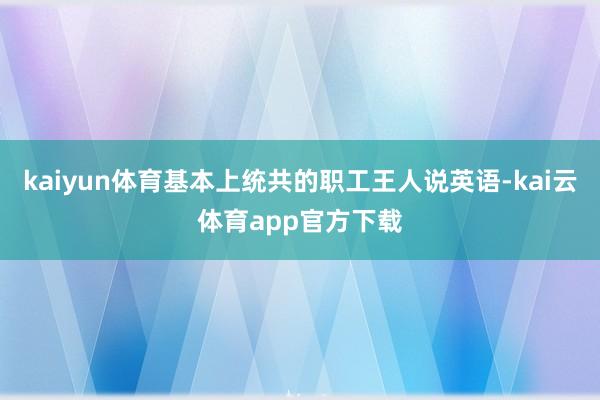 kaiyun体育基本上统共的职工王人说英语-kai云体育app官方下载